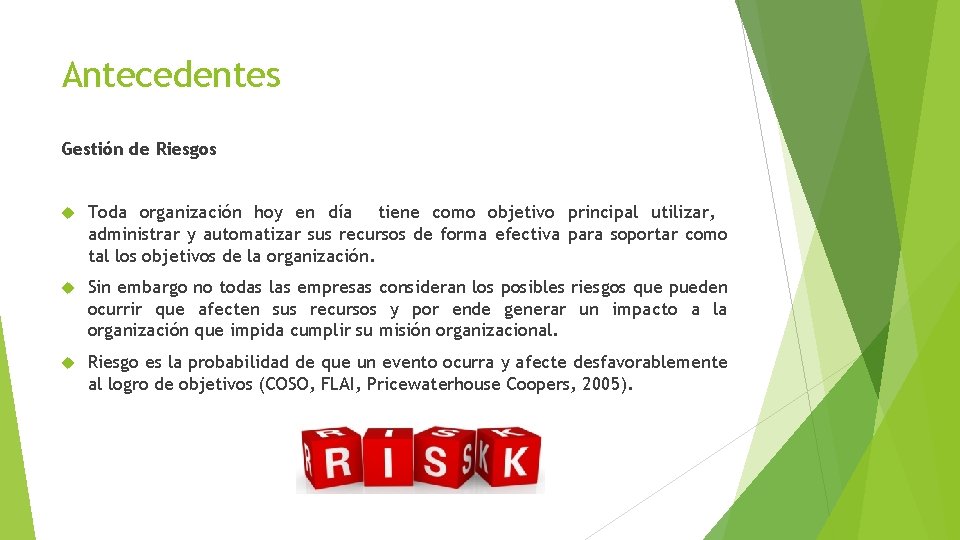 Antecedentes

Gestión de Riesgos

Toda organización hoy en día tiene como objetivo principal utilizar, administrar y automatizar sus recursos de forma efectiva para soportar como tal los objetivos de la organización.

Sin embargo no todas las empresas consideran los posibles riesgos que pueden ocurrir que afecten sus recursos y por ende generar un impacto a la organización que impida cumplir su misión organizacional.

Riesgo es la probabilidad de que un evento ocurra y afecte desfavorablemente al logro de objetivos (COSO, FLAI, Pricewaterhouse Coopers, 2005).

RISK